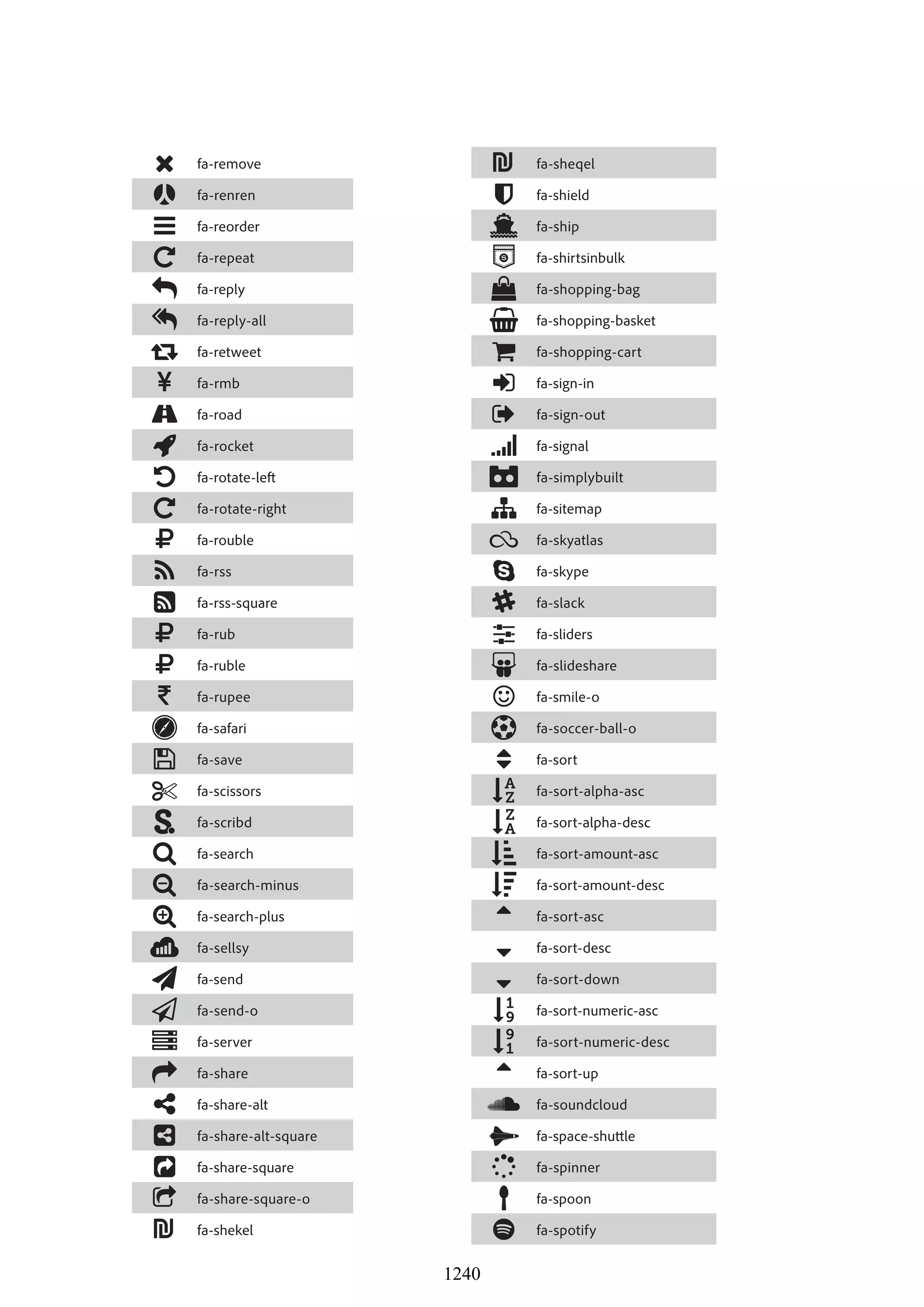 fa-remove
fa-renren
fa-reorder
fa-repeat
fa-reply
fa-reply-all
fa-retweet
fa-rmb
fa-road
fa-rocket
fa-rotate-left
fa-rotate-right
fa-rouble
fa-rss
fa-rss-square
fa-rub
fa-ruble
fa-rupee
fa-safari
fa-save
fa-scissors
fa-scribd
fa-search
fa-search-minus
fa-search-plus
fa-sellsy
fa-send
fa-send-o
fa-server
fa-share
fa-share-alt
fa-share-alt-square
fa-share-square
fa-share-square-o
fa-shekel

fa-sheqel
fa-shield
fa-ship
fa-shirtsinbulk
fa-shopping-bag
fa-shopping-basket
fa-shopping-cart
fa-sign-in
fa-sign-out
fa-signal
fa-simplybuilt
fa-sitemap
fa-skyatlas
fa-skype
fa-slack
fa-sliders
fa-slideshare
fa-smile-o
fa-soccer-ball-o
fa-sort
fa-sort-alpha-asc
fa-sort-alpha-desc
fa-sort-amount-asc
fa-sort-amount-desc
fa-sort-asc
fa-sort-desc
fa-sort-down
fa-sort-numeric-asc
fa-sort-numeric-desc
fa-sort-up
fa-soundcloud
fa-space-shuttle
fa-spinner
fa-spoon
fa-spotify

1240